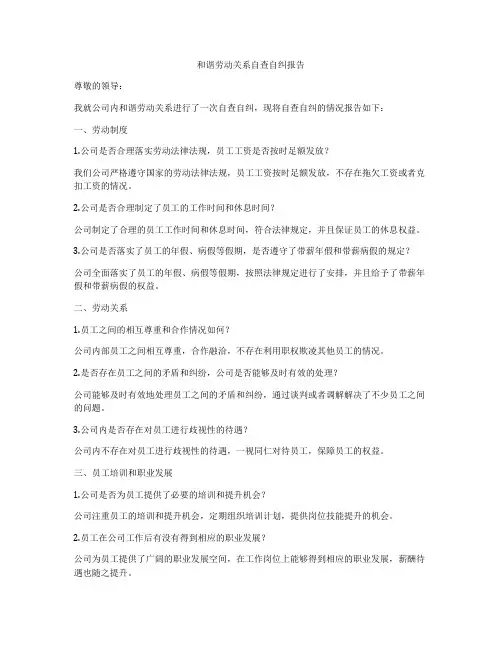 和谐劳动关系自查自纠报告

尊敬的领导：

我就公司内和谐劳动关系进行了一次自查自纠，现将自查自纠的情况报告如下：

一、劳动制度

1.公司是否合理落实劳动法律法规，员工工资是否按时足额发放？

我们公司严格遵守国家的劳动法律法规，员工工资按时足额发放，不存在拖欠工资或者克扣工资的情况。

2.公司是否合理制定了员工的工作时间和休息时间？

公司制定了合理的员工工作时间和休息时间，符合法律规定，并且保证员工的休息权益。

3.公司是否落实了员工的年假、病假等假期，是否遵守了带薪年假和带薪病假的规定？

公司全面落实了员工的年假、病假等假期，按照法律规定进行了安排，并且给予了带薪年假和带薪病假的权益。

二、劳动关系

1.员工之间的相互尊重和合作情况如何？

公司内部员工之间相互尊重，合作融洽，不存在利用职权欺凌其他员工的情况。

2.是否存在员工之间的矛盾和纠纷，公司是否能够及时有效的处理？

公司能够及时有效地处理员工之间的矛盾和纠纷，通过谈判或者调解解决了不少员工之间的问题。

3.公司内是否存在对员工进行歧视性的待遇？

公司内不存在对员工进行歧视性的待遇，一视同仁对待员工，保障员工的权益。

三、员工培训和职业发展

1.公司是否为员工提供了必要的培训和提升机会？

公司注重员工的培训和提升机会，定期组织培训计划，提供岗位技能提升的机会。

2.员工在公司工作后有没有得到相应的职业发展？

公司为员工提供了广阔的职业发展空间，在工作岗位上能够得到相应的职业发展，薪酬待遇也随之提升。